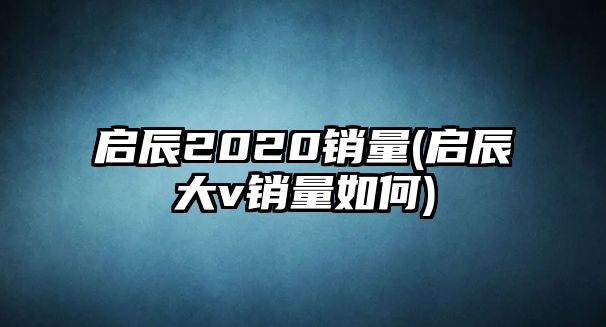 启辰2020销量(启辰大v销量如何)